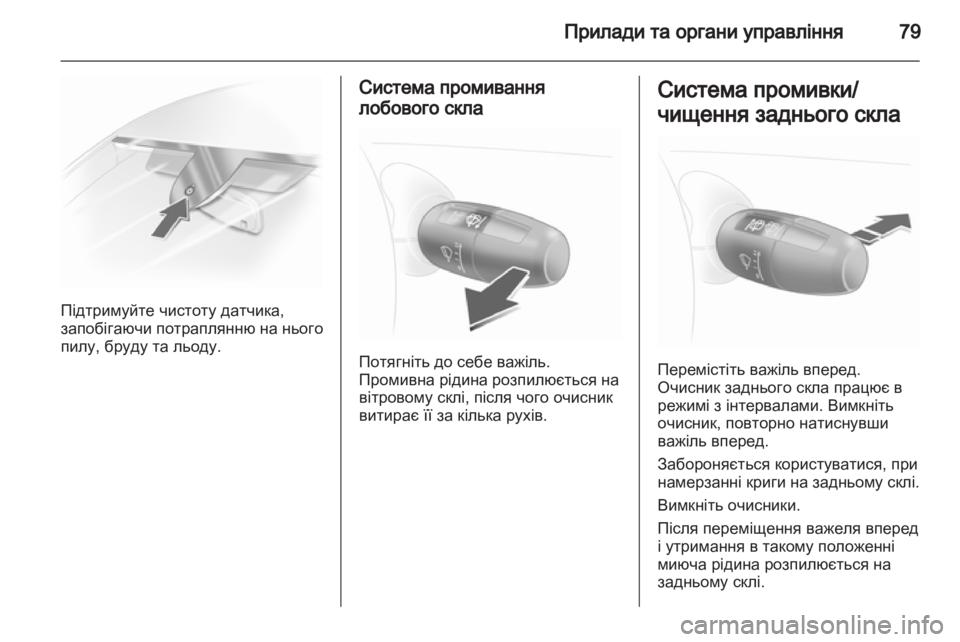 Прилади та органи управління 79

Підтримуйте чистоту датчика, запобігаючи потраплянню на нього пилу, бруду та льоду.

Система промивання лобового скла

Потягніть до себе важіль. Промивна рідина розпилюється на вітровому склі, після чого очисник витирає її за кілька рухів.

Система промивки/ чищення заднього скла

Перемістіть важіль вперед. Очисник заднього скла працює в режимі з інтервалами. Вимкніть очисник, повторно натиснувши важіль вперед.

Забороняється користуватися, при намерзанні криги на задньому склі.

Вимкніть очисники.

Після переміщення важеля вперед і утримання в такому положенні миюча рідина розпилюється на задньому склі.

carmanualsonline.info